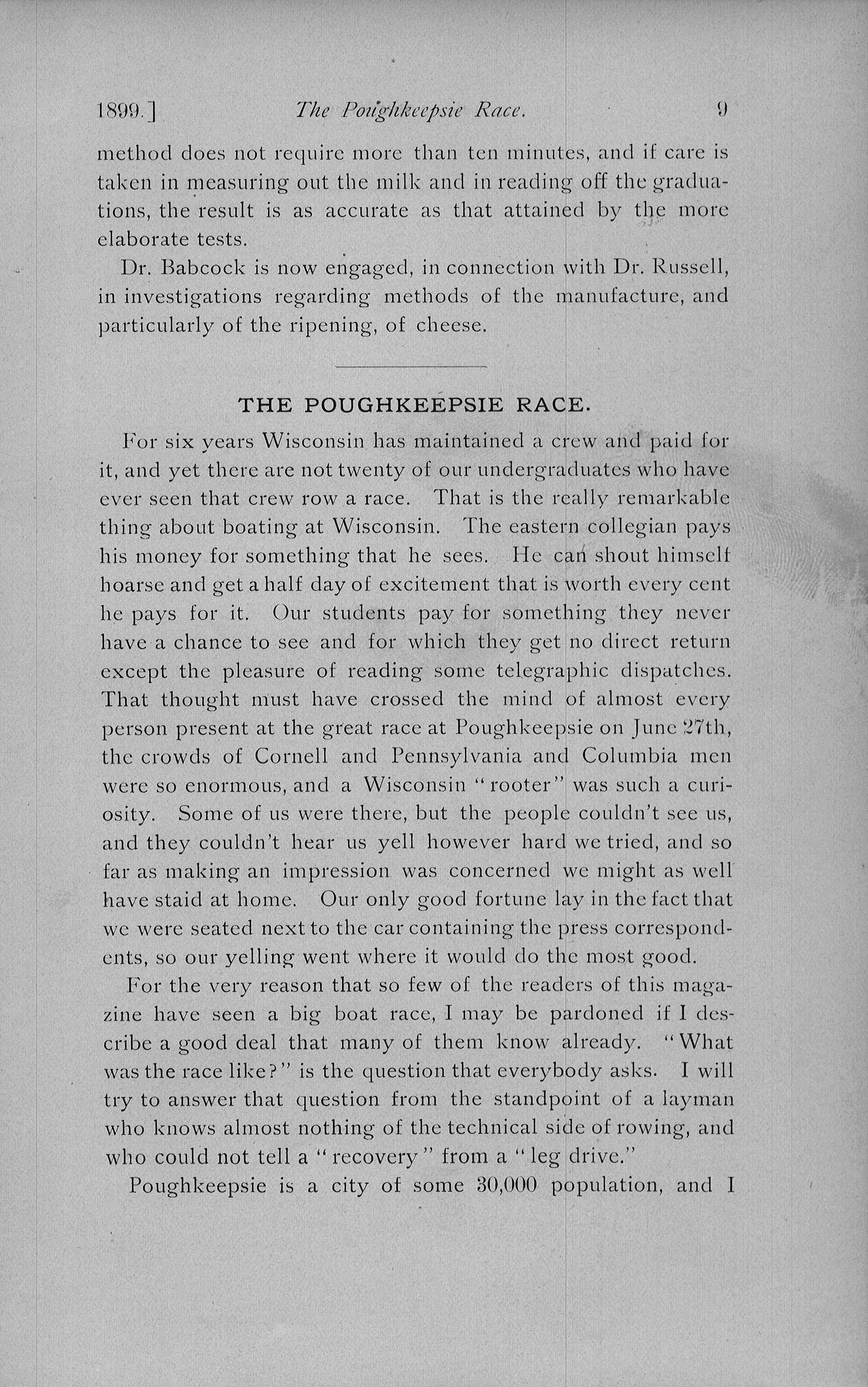 1899.] The Poughkeepsie Race. 9

method does not require more than ten minutes, and if care is taken in measuring out the milk and in reading off the graduations, the result is as accurate as that attained by the more elaborate tests.

Dr. Babcock is now engaged, in connection with Dr. Russell, in investigations regarding methods of the manufacture, and particularly of the ripening, of cheese.

THE POUGHKEEPSIE RACE.

For six years Wisconsin has maintained a crew and paid for it, and yet there are not twenty of our undergraduates who have ever seen that crew row a race. That is the really remarkable thing about boating at Wisconsin. The eastern collegian pays his money for something that he sees. He can shout himself hoarse and get a half day of excitement that is worth every cent he pays for it. Our students pay for something they never have a chance to see and for which they get no direct return except the pleasure of reading some telegraphic dispatches. That thought must have crossed the mind of almost every person present at the great race at Poughkeepsie on June 27th, the crowds of Cornell and Pennsylvania and Columbia men were so enormous, and a Wisconsin "rooter" was such a curiosity. Some of us were there, but the people couldn't see us, and they couldn't hear us yell however hard we tried, and so far as making an impression was concerned we might as well have staid at home. Our only good fortune lay in the fact that we were seated next to the car containing the press correspondents, so our yelling went where it would do the most good.

For the very reason that so few of the readers of this magazine have seen a big boat race, I may be pardoned if I describe a good deal that many of them know already. "What was the race like?" is the question that everybody asks. I will try to answer that question from the standpoint of a layman who knows almost nothing of the technical side of rowing, and who could not tell a "recovery" from a "leg drive."

Poughkeepsie is a city of some 30,000 population, and I